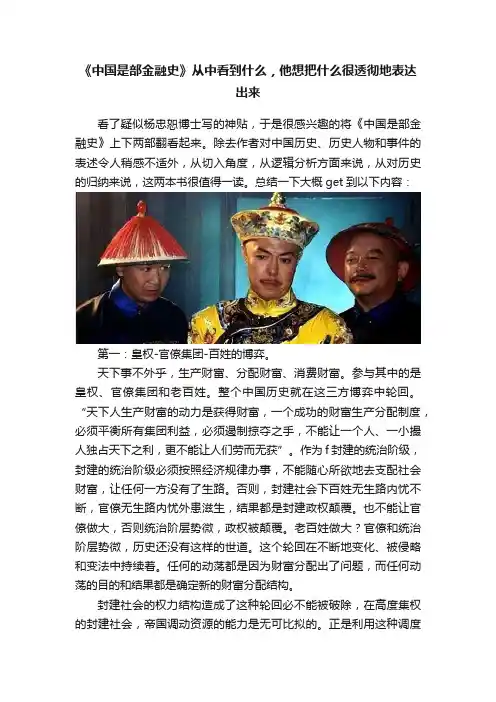 《中国是部金融史》从中看到什么，他想把什么很透彻地表达出来

看了疑似杨忠恕博士写的神贴，于是很感兴趣的将《中国是部金融史》上下两部翻看起来。除去作者对中国历史、历史人物和事件的表述令人稍感不适外，从切入角度，从逻辑分析方面来说，从对历史的归纳来说，这两本书很值得一读。总结一下大概get到以下内容：

第一：皇权-官僚集团-百姓的博弈。

天下事不外乎，生产财富、分配财富、消费财富。参与其中的是皇权、官僚集团和老百姓。整个中国历史就在这三方博弈中轮回。“天下人生产财富的动力是获得财富，一个成功的财富生产分配制度，必须平衡所有集团利益，必须遏制掠夺之手，不能让一个人、一小撮人独占天下之利，更不能让人们劳而无获”。作为f封建的统治阶级，封建的统治阶级必须按照经济规律办事，不能随心所欲地去支配社会财富，让任何一方没有了生路。否则，封建社会下百姓无生路内忧不断，官僚无生路内忧外患滋生，结果都是封建政权颠覆。也不能让官僚做大，否则统治阶层势微，政权被颠覆。老百姓做大？官僚和统治阶层势微，历史还没有这样的世道。这个轮回在不断地变化、被侵略和变法中持续着。任何的动荡都是因为财富分配出了问题，而任何动荡的目的和结果都是确定新的财富分配结构。

封建社会的权力结构造成了这种轮回必不能被破除，在高度集权的封建社会，帝国调动资源的能力是无可比拟的。正是利用这种调度